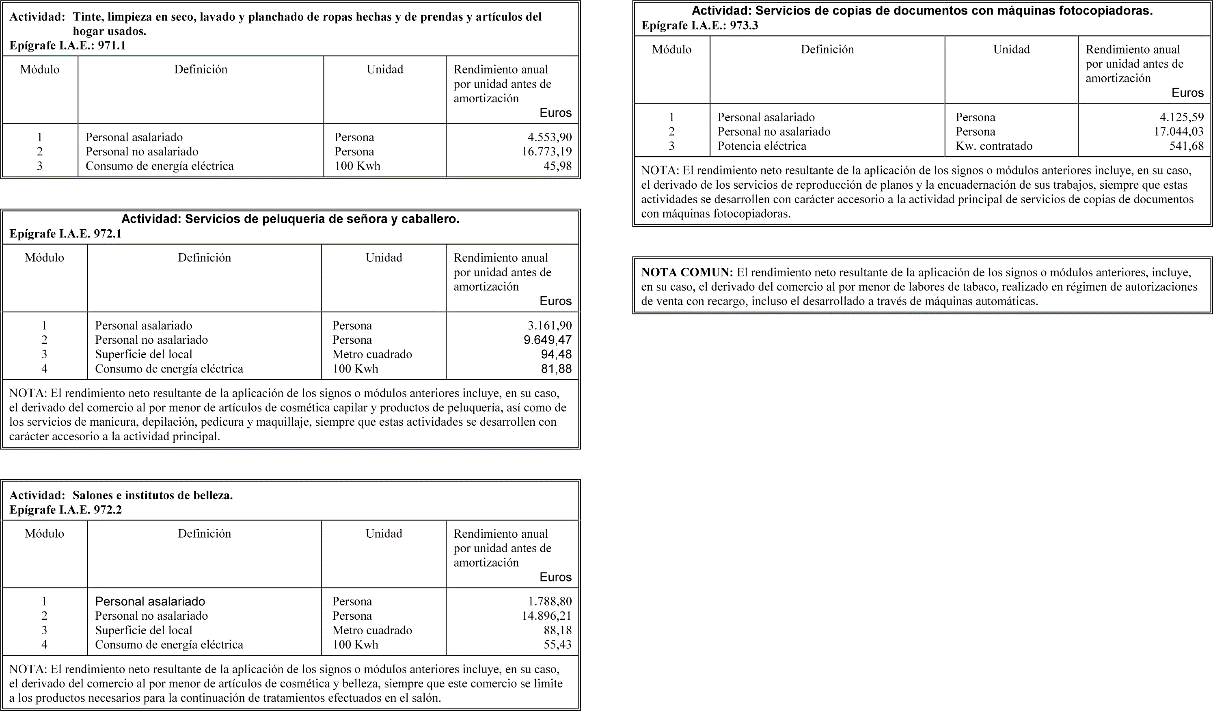 Actividad: Tinte, limpieza en seco, lavado y planchado de ropas hechas y de prendas y artículos del hogar usados.
Epígrafe I.A.E.: 971.1

| Módulo | Definición | Unidad | Rendimiento anual por unidad antes de amortización Euros |
|---|---|---|---|
| 1 | Personal asalariado | Persona | 4.553,90 |
| 2 | Personal no asalariado | Persona | 16.773,19 |
| 3 | Consumo de energía eléctrica | 100 Kwh | 45,98 |

Actividad: Servicios de peluquería de señora y caballero.
Epígrafe I.A.E. 972.1

| Módulo | Definición | Unidad | Rendimiento anual por unidad antes de amortización Euros |
|---|---|---|---|
| 1 | Personal asalariado | Persona | 3.161,90 |
| 2 | Personal no asalariado | Persona | 9.649,47 |
| 3 | Superficie del local | Metro cuadrado | 94,48 |
| 4 | Consumo de energía eléctrica | 100 Kwh | 81,88 |

NOTA: El rendimiento neto resultante de la aplicación de los signos o módulos anteriores incluye, en su caso, el derivado del comercio al por menor de artículos de cosmética capilar y productos de peluquería, así como de los servicios de manicura, depilación, pedicura y maquillaje, siempre que estas actividades se desarrollen con carácter accesorio a la actividad principal.

Actividad: Salones e institutos de belleza.
Epígrafe I.A.E. 972.2

| Módulo | Definición | Unidad | Rendimiento anual por unidad antes de amortización Euros |
|---|---|---|---|
| 1 | Personal asalariado | Persona | 1.788,80 |
| 2 | Personal no asalariado | Persona | 14.896,21 |
| 3 | Superficie del local | Metro cuadrado | 88,18 |
| 4 | Consumo de energía eléctrica | 100 Kwh | 55,43 |

NOTA: El rendimiento neto resultante de la aplicación de los signos o módulos anteriores incluye, en su caso, el derivado del comercio al por menor de artículos de cosmética y belleza, siempre que este comercio se limite a los productos necesarios para la continuación de tratamientos efectuados en el salón.

Actividad: Servicios de copias de documentos con máquinas fotocopiadoras.
Epígrafe I.A.E.: 973.3

| Módulo | Definición | Unidad | Rendimiento anual por unidad antes de amortización Euros |
|---|---|---|---|
| 1 | Personal asalariado | Persona | 4.125,59 |
| 2 | Personal no asalariado | Persona | 17.044,03 |
| 3 | Potencia eléctrica | Kw. contratado | 541,68 |

NOTA: El rendimiento neto resultante de la aplicación de los signos o módulos anteriores incluye, en su caso, el derivado de los servicios de reproducción de planos y la encuadernación de sus trabajos, siempre que estas actividades se desarrollen con carácter accesorio a la actividad principal de servicios de copias de documentos con máquinas fotocopiadoras.

NOTA COMUN: El rendimiento neto resultante de la aplicación de los signos o módulos anteriores, incluye, en su caso, el derivado del comercio al por menor de labores de tabaco, realizado en régimen de autorizaciones de venta con recargo, incluso el desarrollado a través de máquinas automáticas.